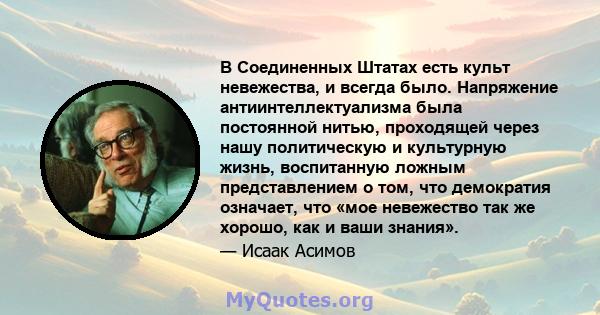 В Соединенных Штатах есть культ невежества, и всегда было. Напряжение антиинтеллектуализма была постоянной нитью, проходящей через нашу политическую и культурную жизнь, воспитанную ложным представлением о том, что демократия означает, что «мое невежество так же хорошо, как и ваши знания».
— Исаак Асимов

MyQuotes.org